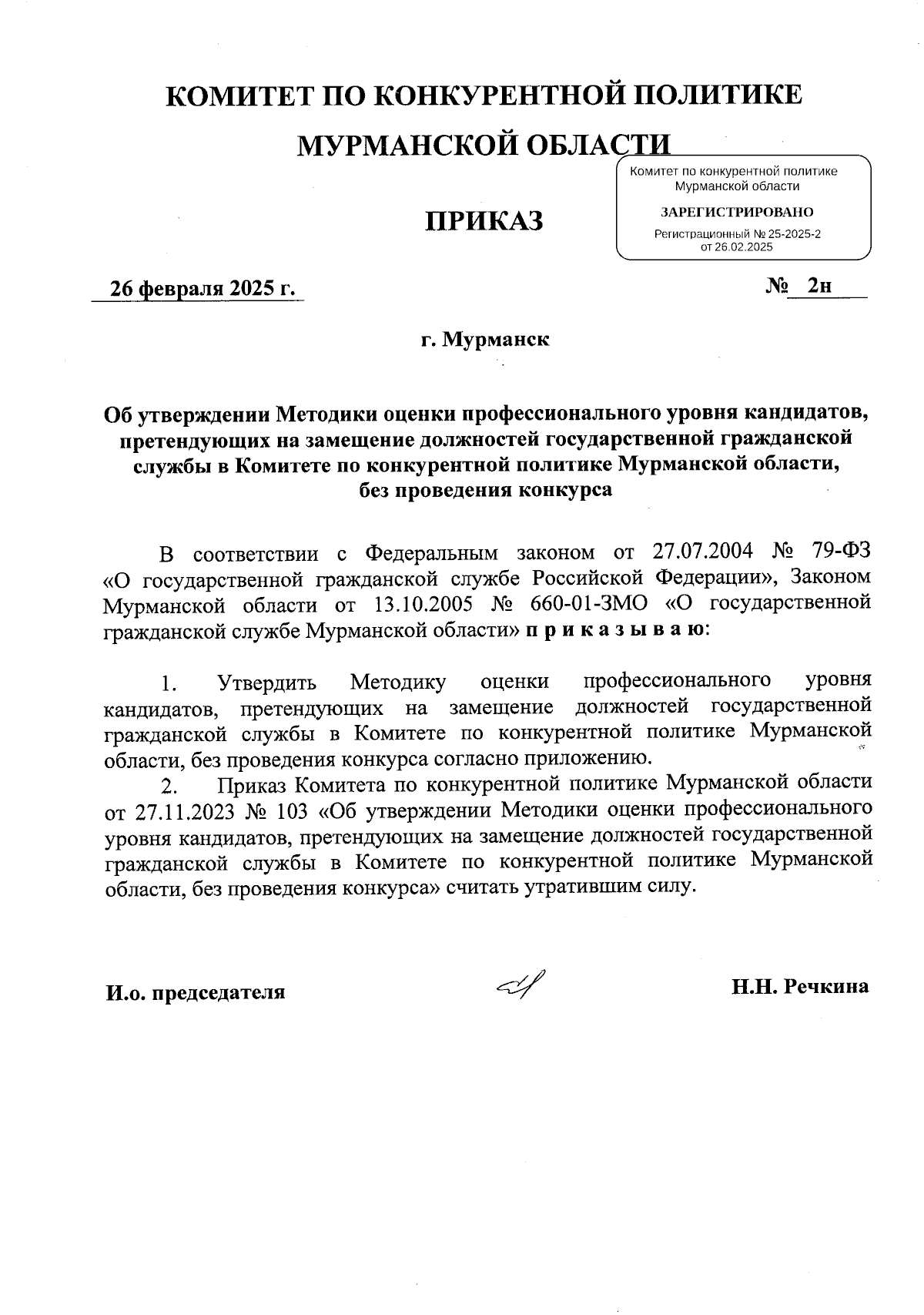 КОМИТЕТ ПО КОНКУРЕНТНОЙ ПОЛИТИКЕ

МУРМАНСКОЙ ОБЛАСТИ

Комитет по конкурентной политике
Мурманской области

ЗАРЕГИСТРИРОВАНО

Регистрационный № 25-2025-2
от 26.02.2025

ПРИКАЗ

26 февраля 2025 г.

№ 2н

г. Мурманск

Об утверждении Методики оценки профессионального уровня кандидатов, претендующих на замещение должностей государственной гражданской службы в Комитете по конкурентной политике Мурманской области, без проведения конкурса

В соответствии с Федеральным законом от 27.07.2004 № 79-ФЗ «О государственной гражданской службе Российской Федерации», Законом Мурманской области от 13.10.2005 № 660-01-ЗМО «О государственной гражданской службе Мурманской области» п р и к а з ы в а ю:

1. Утвердить Методику оценки профессионального уровня кандидатов, претендующих на замещение должностей государственной гражданской службы в Комитете по конкурентной политике Мурманской области, без проведения конкурса согласно приложению.

2. Приказ Комитета по конкурентной политике Мурманской области от 27.11.2023 № 103 «Об утверждении Методики оценки профессионального уровня кандидатов, претендующих на замещение должностей государственной гражданской службы в Комитете по конкурентной политике Мурманской области, без проведения конкурса» считать утратившим силу.

И.о. председателя

Н.Н. Речкина